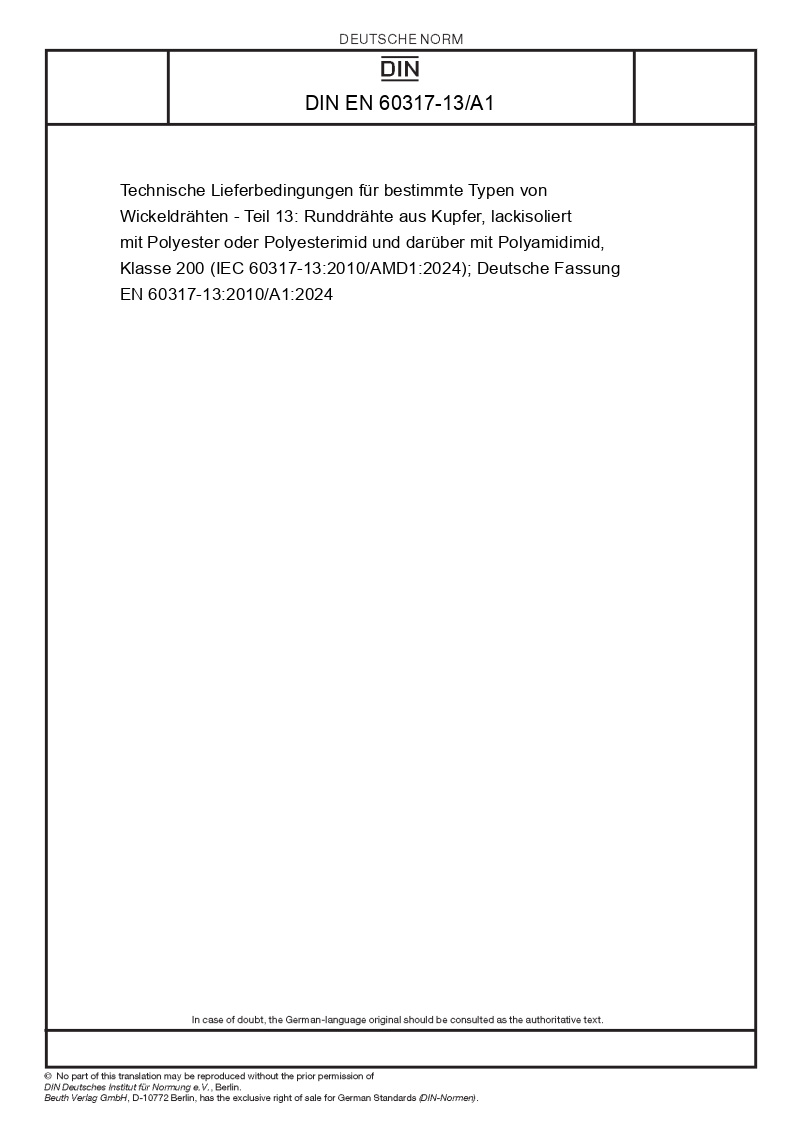 DEUTSCHE NORM

DIN

DIN EN 60317-13/A1

Technische Lieferbedingungen für bestimmte Typen von Wickeldrähten - Teil 13: Runddrähte aus Kupfer, lackisoliert mit Polyester oder Polyesterimid und darüber mit Polyamidimid, Klasse 200 (IEC 60317-13:2010/AMD1:2024); Deutsche Fassung EN 60317-13:2010/A1:2024

In case of doubt, the German-language original should be consulted as the authoritative text.

© No part of this translation may be reproduced without the prior permission of DIN Deutsches Institut für Normung e.V., Berlin.
Beuth Verlag GmbH, D-10772 Berlin, has the exclusive right of sale for German Standards (DIN-Normen).